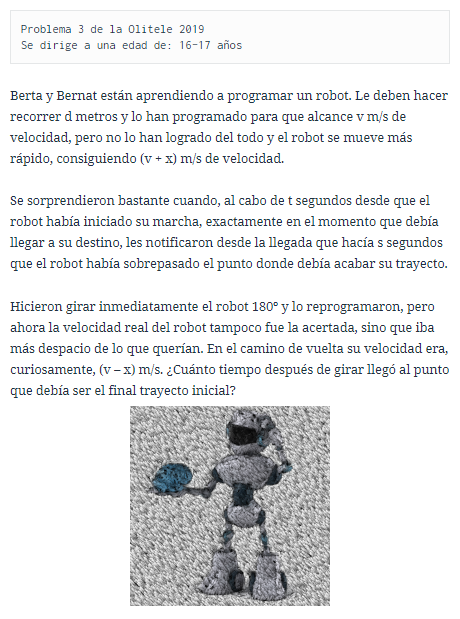 Problema 3 de la Olitele 2019
Se dirige a una edad de: 16-17 años

Berta y Bernat están aprendiendo a programar un robot. Le deben hacer recorrer d metros y lo han programado para que alcance v m/s de velocidad, pero no lo han logrado del todo y el robot se mueve más rápido, consiguiendo (v + x) m/s de velocidad.

Se sorprendieron bastante cuando, al cabo de t segundos desde que el robot había iniciado su marcha, exactamente en el momento que debía llegar a su destino, les notificaron desde la llegada que hacía s segundos que el robot había sobrepasado el punto donde debía acabar su trayecto.

Hicieron girar inmediatamente el robot 180° y lo reprogramaron, pero ahora la velocidad real del robot tampoco fue la acertada, sino que iba más despacio de lo que querían. En el camino de vuelta su velocidad era, curiosamente, (v – x) m/s. ¿Cuánto tiempo después de girar llegó al punto que debía ser el final trayecto inicial?